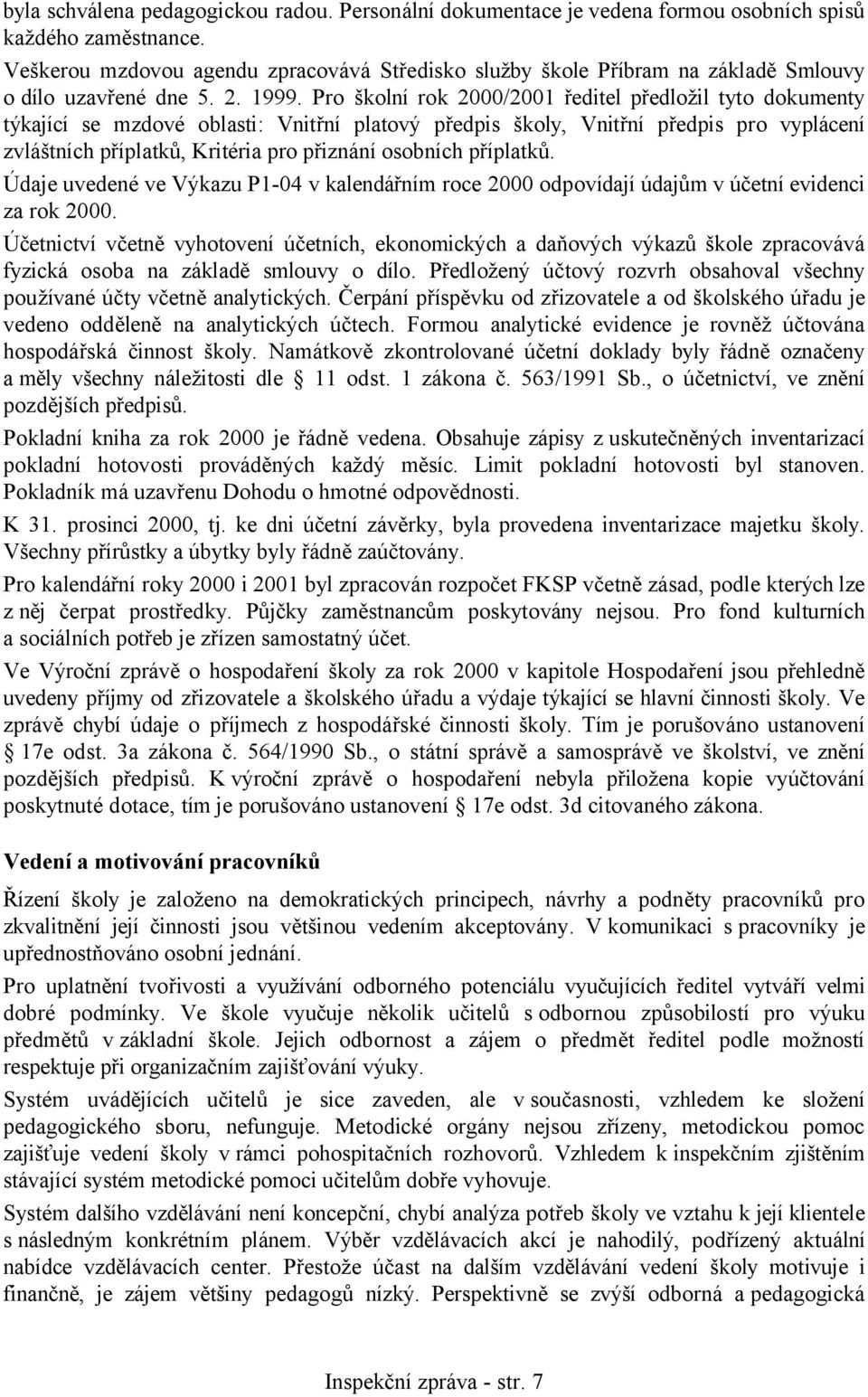 byla schválena pedagogickou radou. Personální dokumentace je vedena formou osobních spisů každého zaměstnance.

Veškerou mzdovou agendu zpracovává Středisko služby škole Příbram na základě Smlouvy o dílo uzavřené dne 5. 2. 1999. Pro školní rok 2000/2001 ředitel předložil tyto dokumenty týkající se mzdové oblasti: Vnitřní platový předpis školy, Vnitřní předpis pro vyplácení zvláštních příplatků, Kritéria pro přiznání osobních příplatků.

Údaje uvedené ve Výkazu P1-04 v kalendářním roce 2000 odpovídají údajům v účetní evidenci za rok 2000.

Účetnictví včetně vyhotovení účetních, ekonomických a daňových výkazů škole zpracovává fyzická osoba na základě smlouvy o dílo. Předložený účtový rozvrh obsahoval všechny používané účty včetně analytických. Čerpání příspěvku od zřizovatele a od školského úřadu je vedeno odděleně na analytických účtech. Formou analytické evidence je rovněž účtována hospodářská činnost školy. Namátkově zkontrolované účetní doklady byly řádně označeny a měly všechny náležitosti dle § 11 odst. 1 zákona č. 563/1991 Sb., o účetnictví, ve znění pozdějších předpisů.

Pokladní kniha za rok 2000 je řádně vedena. Obsahuje zápisy z uskutečněných inventarizací pokladní hotovosti prováděných každý měsíc. Limit pokladní hotovosti byl stanoven. Pokladník má uzavřenu Dohodu o hmotné odpovědnosti.

K 31. prosinci 2000, tj. ke dni účetní závěrky, byla provedena inventarizace majetku školy. Všechny přírůstky a úbytky byly řádně zaúčtovány.

Pro kalendářní roky 2000 i 2001 byl zpracován rozpočet FKSP včetně zásad, podle kterých lze z něj čerpat prostředky. Půjčky zaměstnancům poskytovány nejsou. Pro fond kulturních a sociálních potřeb je zřízen samostatný účet.

Ve Výroční zprávě o hospodaření školy za rok 2000 v kapitole Hospodaření jsou přehledně uvedeny příjmy od zřizovatele a školského úřadu a výdaje týkající se hlavní činnosti školy. Ve zprávě chybí údaje o příjmech z hospodářské činnosti školy. Tím je porušováno ustanovení § 17e odst. 3a zákona č. 564/1990 Sb., o státní správě a samosprávě ve školství, ve znění pozdějších předpisů. K výroční zprávě o hospodaření nebyla přiložena kopie vyúčtování poskytnuté dotace, tím je porušováno ustanovení § 17e odst. 3d citovaného zákona.

Vedení a motivování pracovníků

Řízení školy je založeno na demokratických principech, návrhy a podněty pracovníků pro zkvalitnění její činnosti jsou většinou vedením akceptovány. V komunikaci s pracovníky je upřednostňováno osobní jednání.

Pro uplatnění tvořivosti a využívání odborného potenciálu vyučujících ředitel vytváří velmi dobré podmínky. Ve škole vyučuje několik učitelů s odbornou způsobilostí pro výuku předmětů v základní škole. Jejich odbornost a zájem o předmět ředitel podle možností respektuje při organizačním zajišťování výuky.

Systém uvádějících učitelů je sice zaveden, ale v současnosti, vzhledem ke složení pedagogického sboru, nefunguje. Metodické orgány nejsou zřízeny, metodickou pomoc zajišťuje vedení školy v rámci pohospitačních rozhovorů. Vzhledem k inspekčním zjištěním stávající systém metodické pomoci učitelům dobře vyhovuje.

Systém dalšího vzdělávání není koncepční, chybí analýza potřeb školy ve vztahu k její klientele s následným konkrétním plánem. Výběr vzdělávacích akcí je nahodilý, podřízený aktuální nabídce vzdělávacích center. Přestože účast na dalším vzdělávání vedení školy motivuje i finančně, je zájem většiny pedagogů nízký. Perspektivně se zvýší odborná a pedagogická

Inspekční zpráva - str. 7